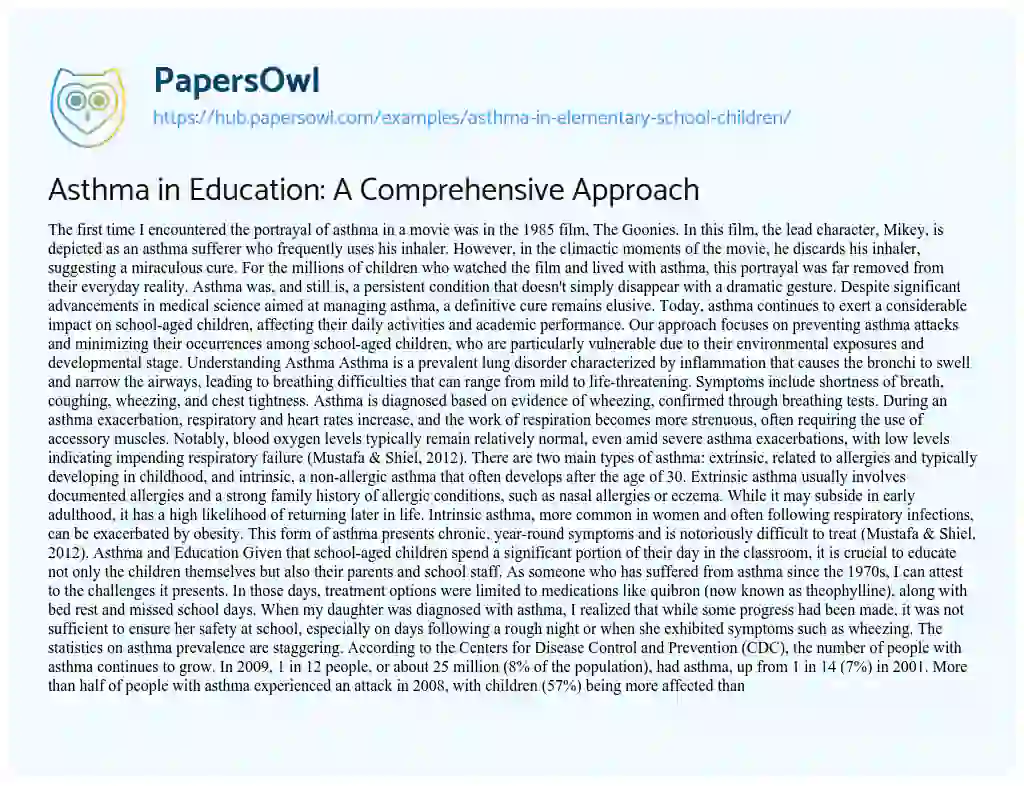 PapersOwl
https://hub.papersowl.com/examples/asthma-in-elementary-school-children/

Asthma in Education: A Comprehensive Approach

The first time I encountered the portrayal of asthma in a movie was in the 1985 film, The Goonies. In this film, the lead character, Mikey, is depicted as an asthma sufferer who frequently uses his inhaler. However, in the climactic moments of the movie, he discards his inhaler, suggesting a miraculous cure. For the millions of children who watched the film and lived with asthma, this portrayal was far removed from their everyday reality. Asthma was, and still is, a persistent condition that doesn't simply disappear with a dramatic gesture. Despite significant advancements in medical science aimed at managing asthma, a definitive cure remains elusive. Today, asthma continues to exert a considerable impact on school-aged children, affecting their daily activities and academic performance. Our approach focuses on preventing asthma attacks and minimizing their occurrences among school-aged children, who are particularly vulnerable due to their environmental exposures and developmental stage. Understanding Asthma Asthma is a prevalent lung disorder characterized by inflammation that causes the bronchi to swell and narrow the airways, leading to breathing difficulties that can range from mild to life-threatening. Symptoms include shortness of breath, coughing, wheezing, and chest tightness. Asthma is diagnosed based on evidence of wheezing, confirmed through breathing tests. During an asthma exacerbation, respiratory and heart rates increase, and the work of respiration becomes more strenuous, often requiring the use of accessory muscles. Notably, blood oxygen levels typically remain relatively normal, even amid severe asthma exacerbations, with low levels indicating impending respiratory failure (Mustafa & Shiel, 2012). There are two main types of asthma: extrinsic, related to allergies and typically developing in childhood, and intrinsic, a non-allergic asthma that often develops after the age of 30. Extrinsic asthma usually involves documented allergies and a strong family history of allergic conditions, such as nasal allergies or eczema. While it may subside in early adulthood, it has a high likelihood of returning later in life. Intrinsic asthma, more common in women and often following respiratory infections, can be exacerbated by obesity. This form of asthma presents chronic, year-round symptoms and is notoriously difficult to treat (Mustafa & Shiel, 2012). Asthma and Education Given that school-aged children spend a significant portion of their day in the classroom, it is crucial to educate not only the children themselves but also their parents and school staff. As someone who has suffered from asthma since the 1970s, I can attest to the challenges it presents. In those days, treatment options were limited to medications like quibron (now known as theophylline), along with bed rest and missed school days. When my daughter was diagnosed with asthma, I realized that while some progress had been made, it was not sufficient to ensure her safety at school, especially on days following a rough night or when she exhibited symptoms such as wheezing. The statistics on asthma prevalence are staggering. According to the Centers for Disease Control and Prevention (CDC), the number of people with asthma continues to grow. In 2009, 1 in 12 people, or about 25 million (8% of the population), had asthma, up from 1 in 14 (7%) in 2001. More than half of people with asthma experienced an attack in 2008, with children (57%) being more affected than